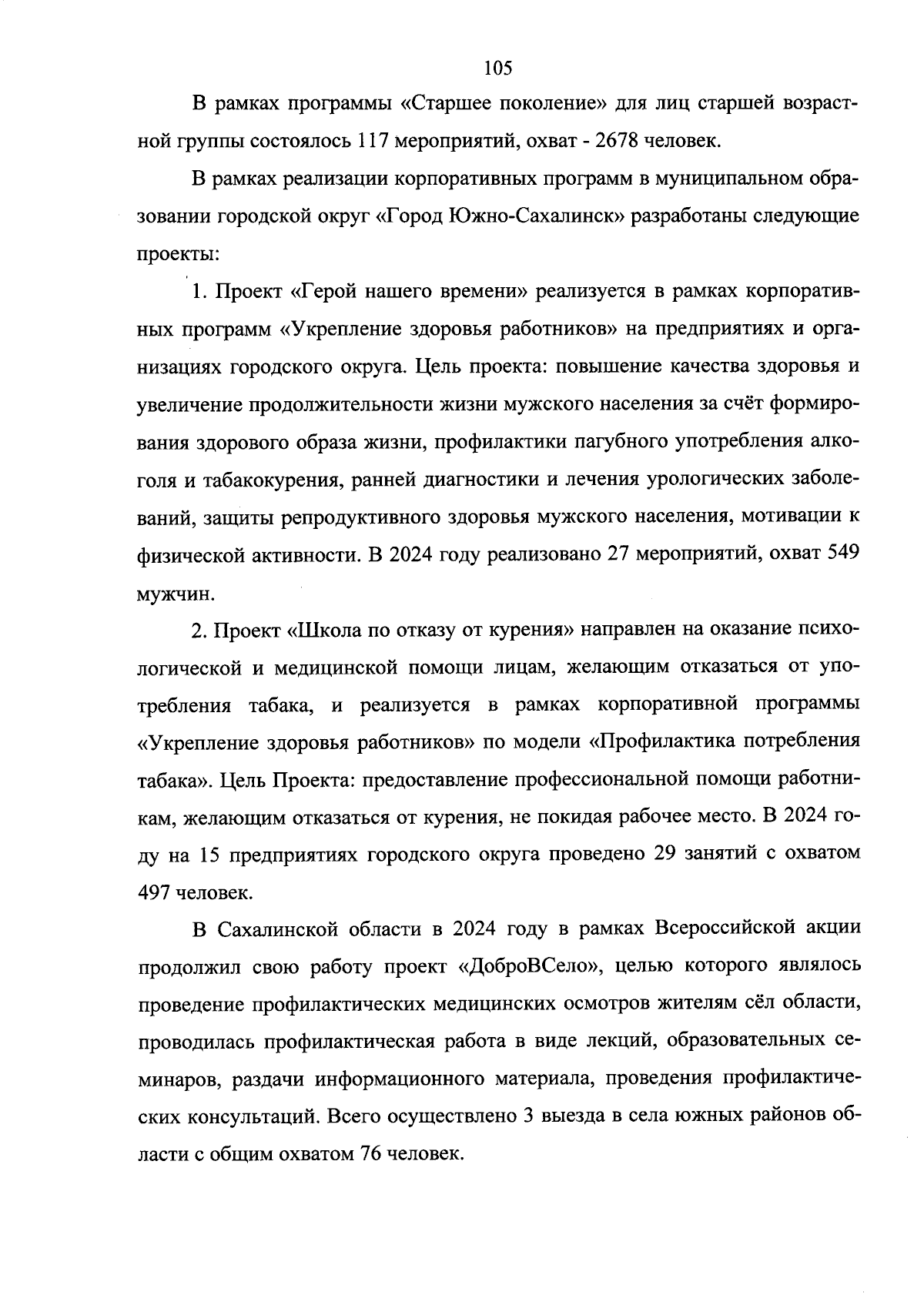 105

В рамках программы «Старшее поколение» для лиц старшей возрастной группы состоялось 117 мероприятий, охват - 2678 человек.

В рамках реализации корпоративных программ в муниципальном образовании городской округ «Город Южно-Сахалинск» разработаны следующие проекты:

1. Проект «Герой нашего времени» реализуется в рамках корпоративных программ «Укрепление здоровья работников» на предприятиях и организациях городского округа. Цель проекта: повышение качества здоровья и увеличение продолжительности жизни мужского населения за счёт формирования здорового образа жизни, профилактики пагубного употребления алкоголя и табакокурения, ранней диагностики и лечения урологических заболеваний, защиты репродуктивного здоровья мужского населения, мотивации к физической активности. В 2024 году реализовано 27 мероприятий, охват 549 мужчин.

2. Проект «Школа по отказу от курения» направлен на оказание психологической и медицинской помощи лицам, желающим отказаться от употребления табака, и реализуется в рамках корпоративной программы «Укрепление здоровья работников» по модели «Профилактика потребления табака». Цель Проекта: предоставление профессиональной помощи работникам, желающим отказаться от курения, не покидая рабочее место. В 2024 году на 15 предприятиях городского округа проведено 29 занятий с охватом 497 человек.

В Сахалинской области в 2024 году в рамках Всероссийской акции продолжил свою работу проект «ДоброВСело», целью которого являлось проведение профилактических медицинских осмотров жителям сёл области, проводилась профилактическая работа в виде лекций, образовательных семинаров, раздачи информационного материала, проведения профилактических консультаций. Всего осуществлено 3 выезда в села южных районов области с общим охватом 76 человек.